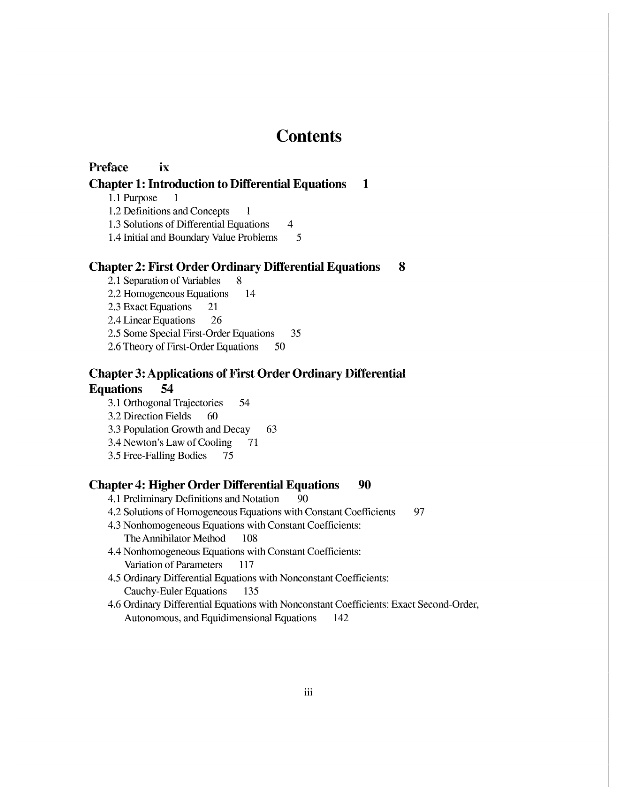 Contents

Preface ix

Chapter 1: Introduction to Differential Equations 1
1.1 Purpose 1
1.2 Definitions and Concepts 1
1.3 Solutions of Differential Equations 4
1.4 Initial and Boundary Value Problems 5

Chapter 2: First Order Ordinary Differential Equations 8
2.1 Separation of Variables 8
2.2 Homogeneous Equations 14
2.3 Exact Equations 21
2.4 Linear Equations 26
2.5 Some Special First-Order Equations 35
2.6 Theory of First-Order Equations 50

Chapter 3: Applications of First Order Ordinary Differential Equations 54
3.1 Orthogonal Trajectories 54
3.2 Direction Fields 60
3.3 Population Growth and Decay 63
3.4 Newton's Law of Cooling 71
3.5 Free-Falling Bodies 75

Chapter 4: Higher Order Differential Equations 90
4.1 Preliminary Definitions and Notation 90
4.2 Solutions of Homogeneous Equations with Constant Coefficients 97
4.3 Nonhomogeneous Equations with Constant Coefficients: The Annihilator Method 108
4.4 Nonhomogeneous Equations with Constant Coefficients: Variation of Parameters 117
4.5 Ordinary Differential Equations with Nonconstant Coefficients: Cauchy-Euler Equations 135
4.6 Ordinary Differential Equations with Nonconstant Coefficients: Exact Second-Order, Autonomous, and Equidimensional Equations 142

iii